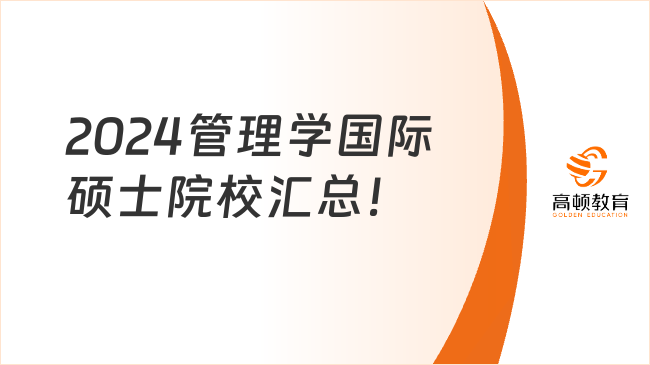 2024管理学国际硕士院校汇总!

高顿教育
GOLDEN EDUCATION